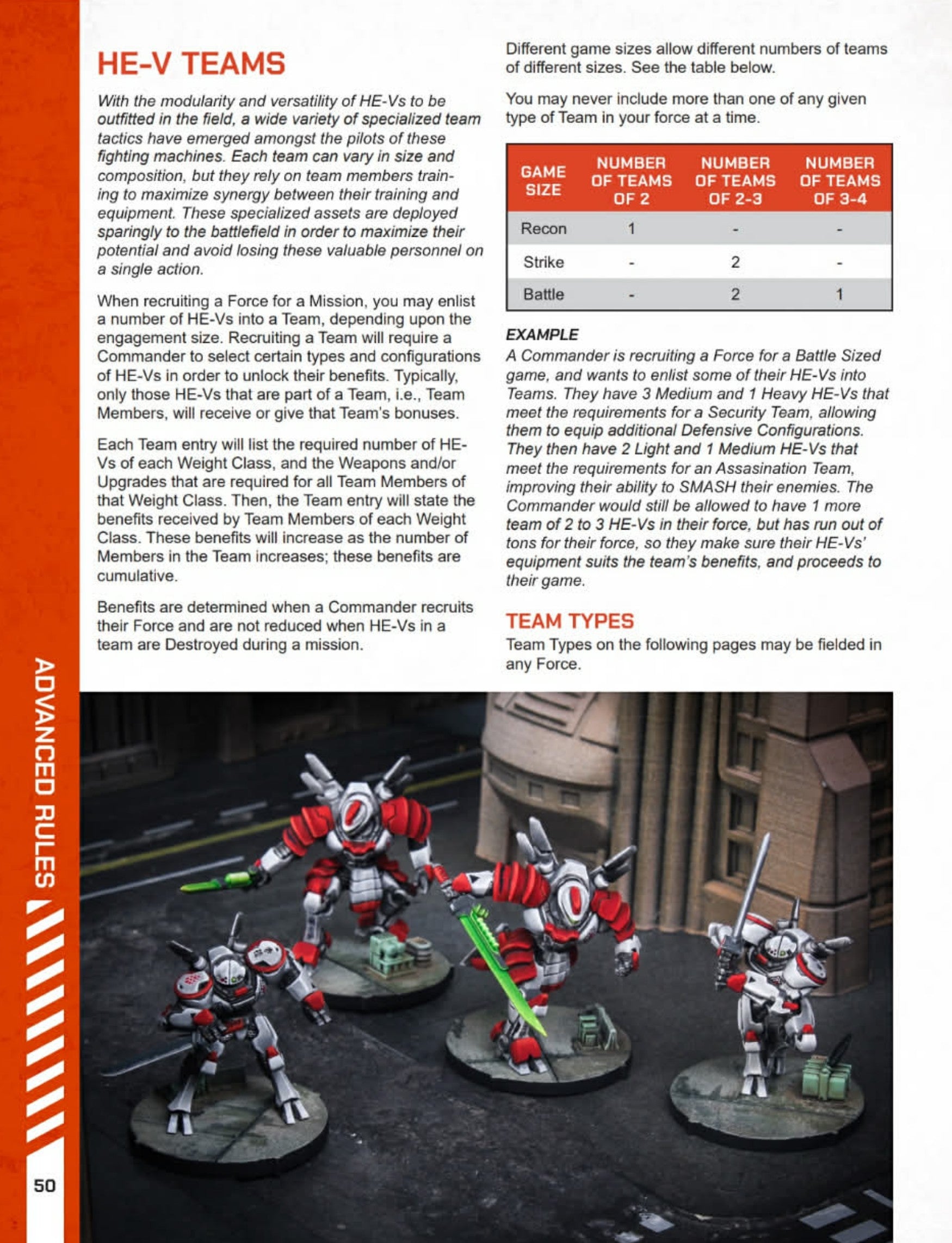 HE-V TEAMS

With the modularity and versatility of HE-Vs to be outfitted in the field, a wide variety of specialized team tactics have emerged amongst the pilots of these fighting machines. Each team can vary in size and composition, but they rely on team members training to maximize synergy between their training and equipment. These specialized assets are deployed sparingly to the battlefield in order to maximize their potential and avoid losing these valuable personnel on a single action.

When recruiting a Force for a Mission, you may enlist a number of HE-Vs into a Team, depending upon the engagement size. Recruiting a Team will require a Commander to select certain types and configurations of HE-Vs in order to unlock their benefits. Typically, only those HE-Vs that are part of a Team, i.e., Team Members, will receive or give that Team's bonuses.

Each Team entry will list the required number of HE-Vs of each Weight Class, and the Weapons and/or Upgrades that are required for all Team Members of that Weight Class. Then, the Team entry will state the benefits received by Team Members of each Weight Class. These benefits will increase as the number of Members in the Team increases; these benefits are cumulative.

Benefits are determined when a Commander recruits their Force and are not reduced when HE-Vs in a team are Destroyed during a mission.

Different game sizes allow different numbers of teams of different sizes. See the table below.

You may never include more than one of any given type of Team in your force at a time.

| GAME SIZE | NUMBER OF TEAMS OF 2 | NUMBER OF TEAMS OF 2-3 | NUMBER OF TEAMS OF 3-4 |
|---|---|---|---|
| Recon | 1 | - | - |
| Strike | - | 2 | - |
| Battle | - | 2 | 1 |

EXAMPLE
A Commander is recruiting a Force for a Battle Sized game, and wants to enlist some of their HE-Vs into Teams. They have 3 Medium and 1 Heavy HE-Vs that meet the requirements for a Security Team, allowing them to equip additional Defensive Configurations. They then have 2 Light and 1 Medium HE-Vs that meet the requirements for an Assasination Team, improving their ability to SMASH their enemies. The Commander would still be allowed to have 1 more team of 2 to 3 HE-Vs in their force, but has run out of tons for their force, so they make sure their HE-Vs' equipment suits the team's benefits, and proceeds to their game.

TEAM TYPES
Team Types on the following pages may be fielded in any Force.

ADVANCED RULES

50